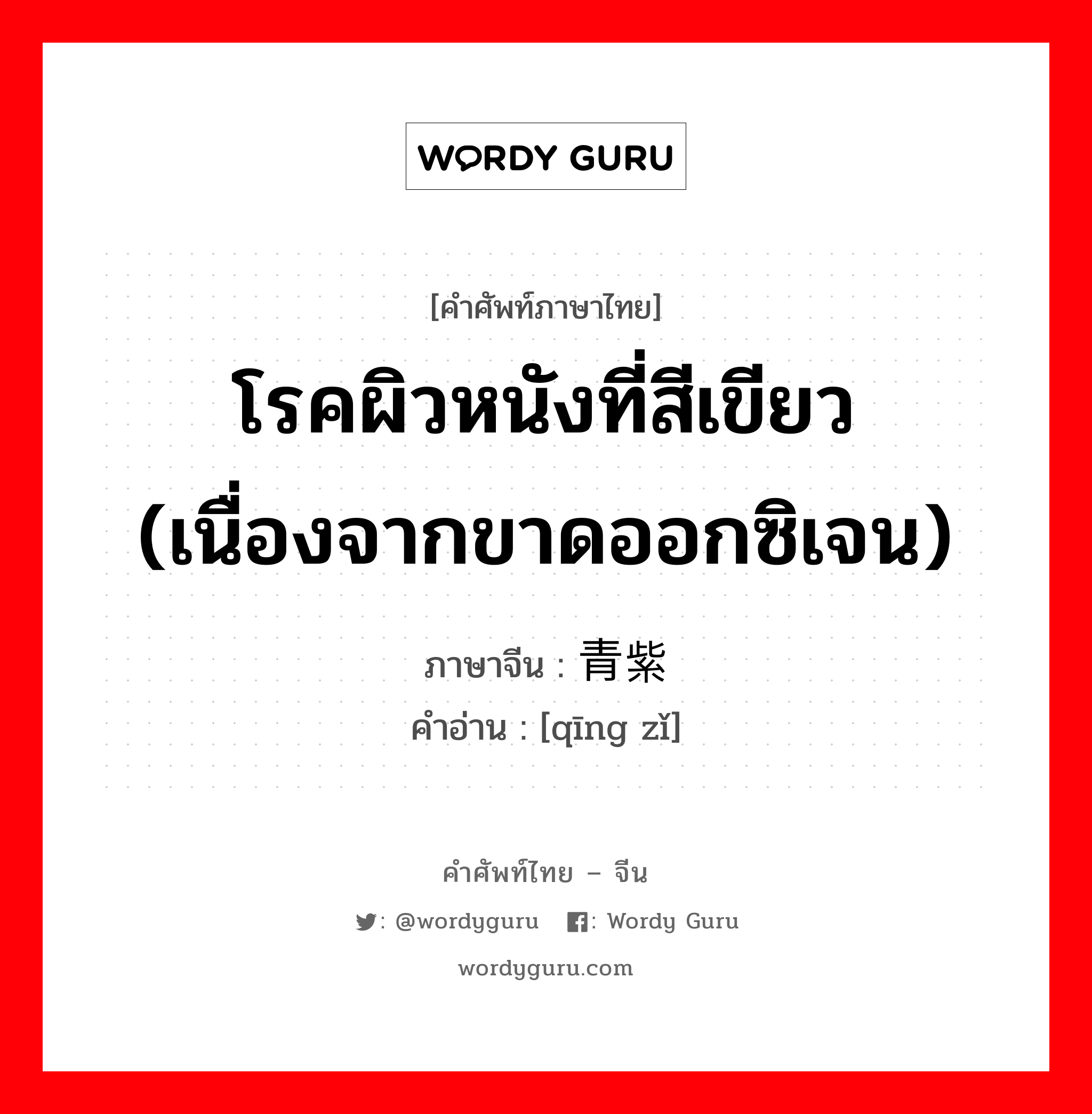 WORDY GURU

[คำศัพท์ภาษาไทย]
โรคผิวหนังที่สีเขียว (เนื่องจากขาดออกซิเจน)

ภาษาจีน : 青紫
คำอ่าน : [qīng zǐ]

คำศัพท์ไทย – จีน
: @wordyguru : Wordy Guru
wordyguru.com